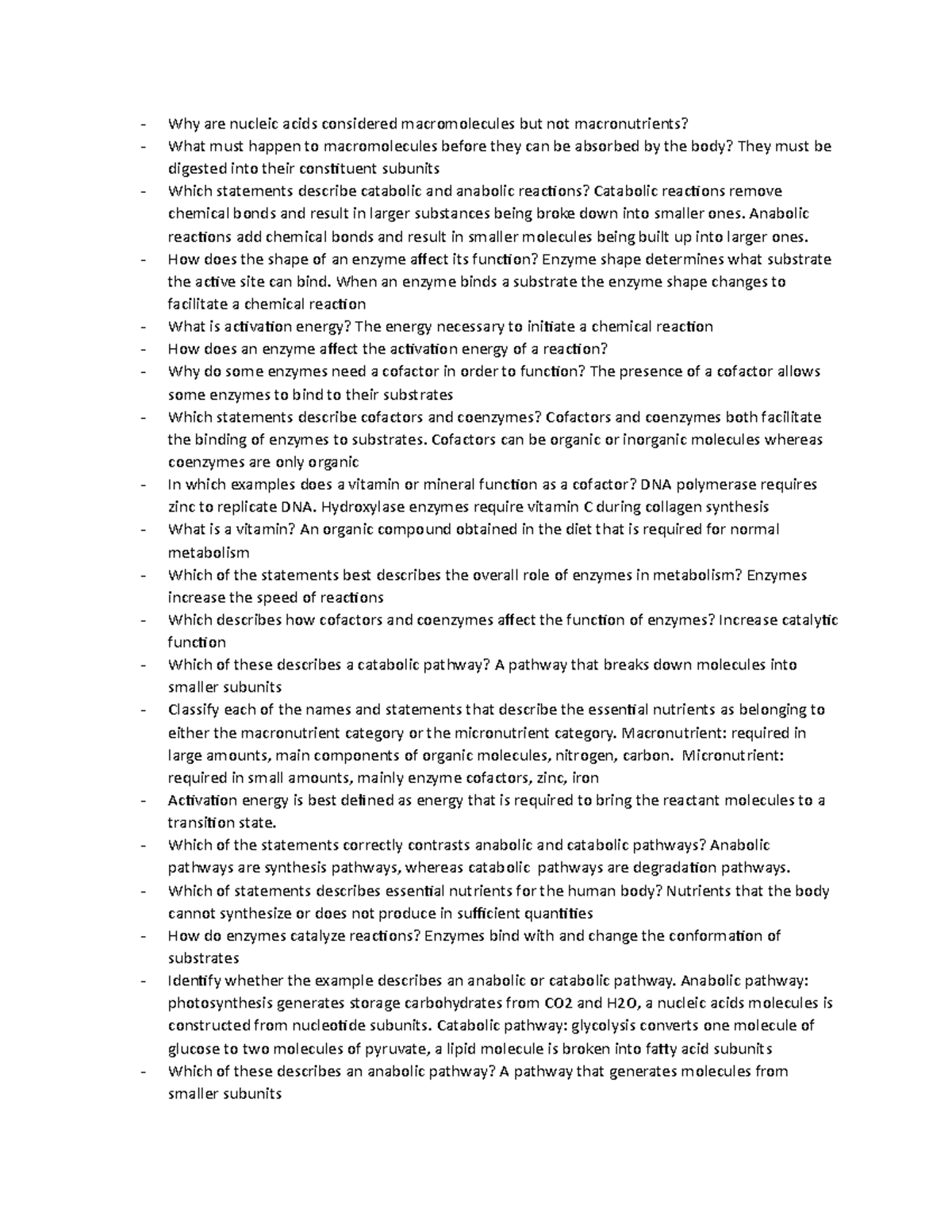 - Why are nucleic acids considered macromolecules but not macronutrients?
- What must happen to macromolecules before they can be absorbed by the body? They must be digested into their constituent subunits
- Which statements describe catabolic and anabolic reactions? Catabolic reactions remove chemical bonds and result in larger substances being broke down into smaller ones. Anabolic reactions add chemical bonds and result in smaller molecules being built up into larger ones.
- How does the shape of an enzyme affect its function? Enzyme shape determines what substrate the active site can bind. When an enzyme binds a substrate the enzyme shape changes to facilitate a chemical reaction
- What is activation energy? The energy necessary to initiate a chemical reaction
- How does an enzyme affect the activation energy of a reaction?
- Why do some enzymes need a cofactor in order to function? The presence of a cofactor allows some enzymes to bind to their substrates
- Which statements describe cofactors and coenzymes? Cofactors and coenzymes both facilitate the binding of enzymes to substrates. Cofactors can be organic or inorganic molecules whereas coenzymes are only organic
- In which examples does a vitamin or mineral function as a cofactor? DNA polymerase requires zinc to replicate DNA. Hydroxylase enzymes require vitamin C during collagen synthesis
- What is a vitamin? An organic compound obtained in the diet that is required for normal metabolism
- Which of the statements best describes the overall role of enzymes in metabolism? Enzymes increase the speed of reactions
- Which describes how cofactors and coenzymes affect the function of enzymes? Increase catalytic function
- Which of these describes a catabolic pathway? A pathway that breaks down molecules into smaller subunits
- Classify each of the names and statements that describe the essential nutrients as belonging to either the macronutrient category or the micronutrient category. Macronutrient: required in large amounts, main components of organic molecules, nitrogen, carbon. Micronutrient: required in small amounts, mainly enzyme cofactors, zinc, iron
- Activation energy is best defined as energy that is required to bring the reactant molecules to a transition state.
- Which of the statements correctly contrasts anabolic and catabolic pathways? Anabolic pathways are synthesis pathways, whereas catabolic pathways are degradation pathways.
- Which of statements describes essential nutrients for the human body? Nutrients that the body cannot synthesize or does not produce in sufficient quantities
- How do enzymes catalyze reactions? Enzymes bind with and change the conformation of substrates
- Identify whether the example describes an anabolic or catabolic pathway. Anabolic pathway: photosynthesis generates storage carbohydrates from CO2 and H2O, a nucleic acids molecules is constructed from nucleotide subunits. Catabolic pathway: glycolysis converts one molecule of glucose to two molecules of pyruvate, a lipid molecule is broken into fatty acid subunits
- Which of these describes an anabolic pathway? A pathway that generates molecules from smaller subunits